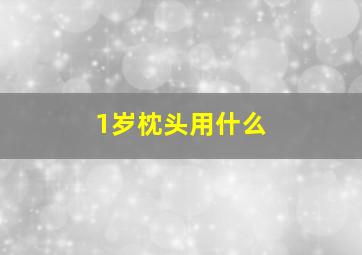 1岁枕头用什么